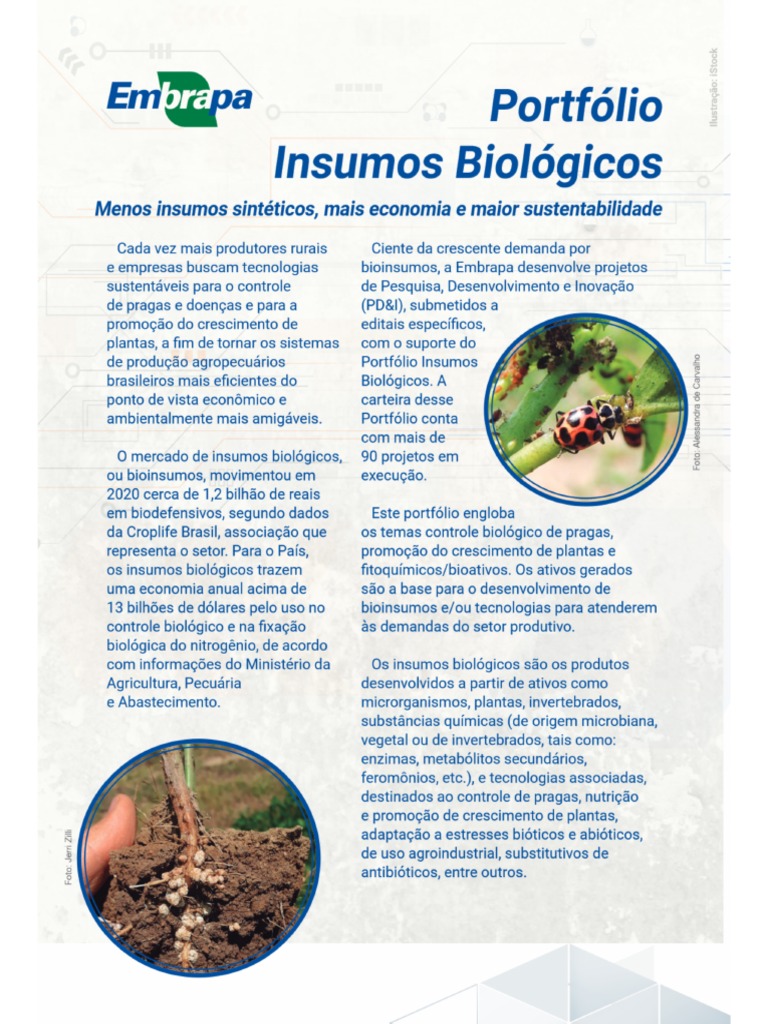 Embrapa

Ilustração: iStock

Portfólio
Insumos Biológicos

Menos insumos sintéticos, mais economia e maior sustentabilidade

Cada vez mais produtores rurais e empresas buscam tecnologias sustentáveis para o controle de pragas e doenças e para a promoção do crescimento de plantas, a fim de tornar os sistemas de produção agropecuários brasileiros mais eficientes do ponto de vista econômico e ambientalmente mais amigáveis.

O mercado de insumos biológicos, ou bioinsumos, movimentou em 2020 cerca de 1,2 bilhão de reais em biodefensivos, segundo dados da Croplife Brasil, associação que representa o setor. Para o País, os insumos biológicos trazem uma economia anual acima de 13 bilhões de dólares pelo uso no controle biológico e na fixação biológica do nitrogênio, de acordo com informações do Ministério da Agricultura, Pecuária e Abastecimento.

Foto: Jerri Zilli

Ciente da crescente demanda por bioinsumos, a Embrapa desenvolve projetos de Pesquisa, Desenvolvimento e Inovação (PD&I), submetidos a editais específicos, com o suporte do Portfólio Insumos Biológicos. A carteira desse Portfólio conta com mais de 90 projetos em execução.

Foto: Alessandra de Carvalho

Este portfólio engloba os temas controle biológico de pragas, promoção do crescimento de plantas e fitoquímicos/bioativos. Os ativos gerados são a base para o desenvolvimento de bioinsumos e/ou tecnologias para atenderem às demandas do setor produtivo.

Os insumos biológicos são os produtos desenvolvidos a partir de ativos como microrganismos, plantas, invertebrados, substâncias químicas (de origem microbiana, vegetal ou de invertebrados, tais como: enzimas, metabólitos secundários, feromônios, etc.), e tecnologias associadas, destinados ao controle de pragas, nutrição e promoção de crescimento de plantas, adaptação a estresses bióticos e abióticos, de uso agroindustrial, substitutivos de antibióticos, entre outros.